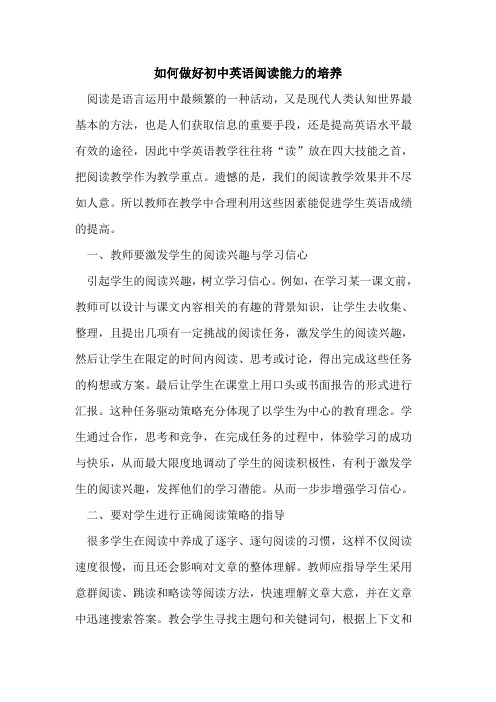 如何做好初中英语阅读能力的培养

阅读是语言运用中最频繁的一种活动，又是现代人类认知世界最基本的方法，也是人们获取信息的重要手段，还是提高英语水平最有效的途径，因此中学英语教学往往将“读”放在四大技能之首，把阅读教学作为教学重点。遗憾的是，我们的阅读教学效果并不尽如人意。所以教师在教学中合理利用这些因素能促进学生英语成绩的提高。

一、教师要激发学生的阅读兴趣与学习信心

引起学生的阅读兴趣，树立学习信心。例如，在学习某一课文前，教师可以设计与课文内容相关的有趣的背景知识，让学生去收集、整理，且提出几项有一定挑战的阅读任务，激发学生的阅读兴趣，然后让学生在限定的时间内阅读、思考或讨论，得出完成这些任务的构想或方案。最后让学生在课堂上用口头或书面报告的形式进行汇报。这种任务驱动策略充分体现了以学生为中心的教育理念。学生通过合作，思考和竞争，在完成任务的过程中，体验学习的成功与快乐，从而最大限度地调动了学生的阅读积极性，有利于激发学生的阅读兴趣，发挥他们的学习潜能。从而一步步增强学习信心。

二、要对学生进行正确阅读策略的指导

很多学生在阅读中养成了逐字、逐句阅读的习惯，这样不仅阅读速度很慢，而且还会影响对文章的整体理解。教师应指导学生采用意群阅读、跳读和略读等阅读方法，快速理解文章大意，并在文章中迅速搜索答案。教会学生寻找主题句和关键词句，根据上下文和